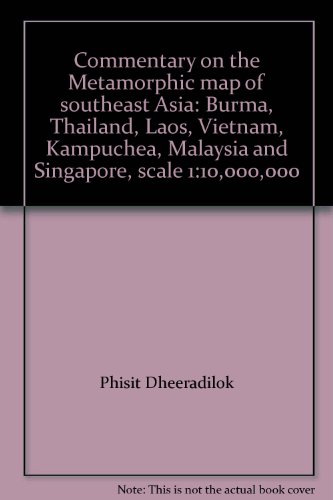 Commentary on the Metamorphic map of southeast Asia: Burma, Thailand, Laos, Vietnam, Kampuchea, Malaysia and Singapore, scale 1:10,000,000

Phisit Dheeradilok

Note: This is not the actual book cover